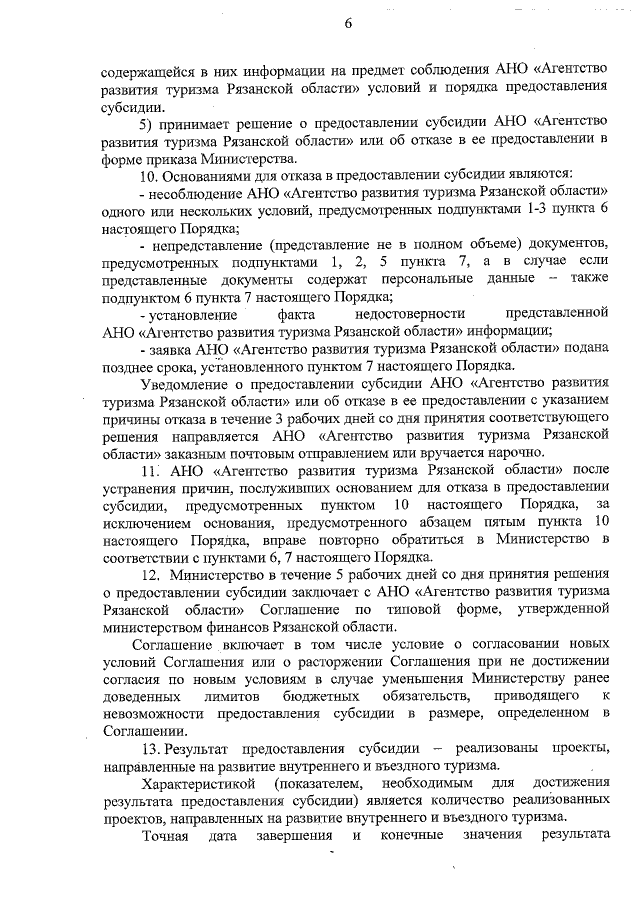 6

содержащейся в них информации на предмет соблюдения АНО «Агентство развития туризма Рязанской области» условий и порядка предоставления субсидии.

5) принимает решение о предоставлении субсидии АНО «Агентство развития туризма Рязанской области» или об отказе в ее предоставлении в форме приказа Министерства.

10. Основаниями для отказа в предоставлении субсидии являются:

- несоблюдение АНО «Агентство развития туризма Рязанской области» одного или нескольких условий, предусмотренных подпунктами 1-3 пункта 6 настоящего Порядка;

- непредставление (представление не в полном объеме) документов, предусмотренных подпунктами 1, 2, 5 пункта 7, а в случае если представленные документы содержат персональные данные – также подпунктом 6 пункта 7 настоящего Порядка;

- установление факта недостоверности представленной АНО «Агентство развития туризма Рязанской области» информации;

- заявка АНО «Агентство развития туризма Рязанской области» подана позднее срока, установленного пунктом 7 настоящего Порядка.

Уведомление о предоставлении субсидии АНО «Агентство развития туризма Рязанской области» или об отказе в ее предоставлении с указанием причины отказа в течение 3 рабочих дней со дня принятия соответствующего решения направляется АНО «Агентство развития туризма Рязанской области» заказным почтовым отправлением или вручается нарочно.

11. АНО «Агентство развития туризма Рязанской области» после устранения причин, послуживших основанием для отказа в предоставлении субсидии, предусмотренных пунктом 10 настоящего Порядка, за исключением основания, предусмотренного абзацем пятым пункта 10 настоящего Порядка, вправе повторно обратиться в Министерство в соответствии с пунктами 6, 7 настоящего Порядка.

12. Министерство в течение 5 рабочих дней со дня принятия решения о предоставлении субсидии заключает с АНО «Агентство развития туризма Рязанской области» Соглашение по типовой форме, утвержденной министерством финансов Рязанской области.

Соглашение включает в том числе условие о согласовании новых условий Соглашения или о расторжении Соглашения при не достижении согласия по новым условиям в случае уменьшения Министерству ранее доведенных лимитов бюджетных обязательств, приводящего к невозможности предоставления субсидии в размере, определенном в Соглашении.

13. Результат предоставления субсидии – реализованы проекты, направленные на развитие внутреннего и въездного туризма.

Характеристикой (показателем, необходимым для достижения результата предоставления субсидии) является количество реализованных проектов, направленных на развитие внутреннего и въездного туризма.

Точная дата завершения и конечные значения результата